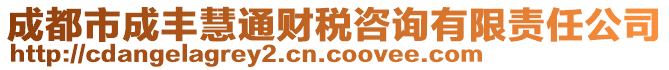 成都市成丰慧通财税咨询有限责任公司
http://cdangelagrey2.cn.coovee.com